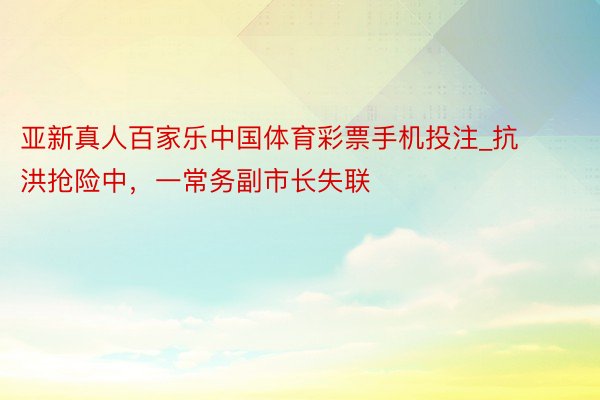 亚新真人百家乐中国体育彩票手机投注_抗洪抢险中，一常务副市长失联